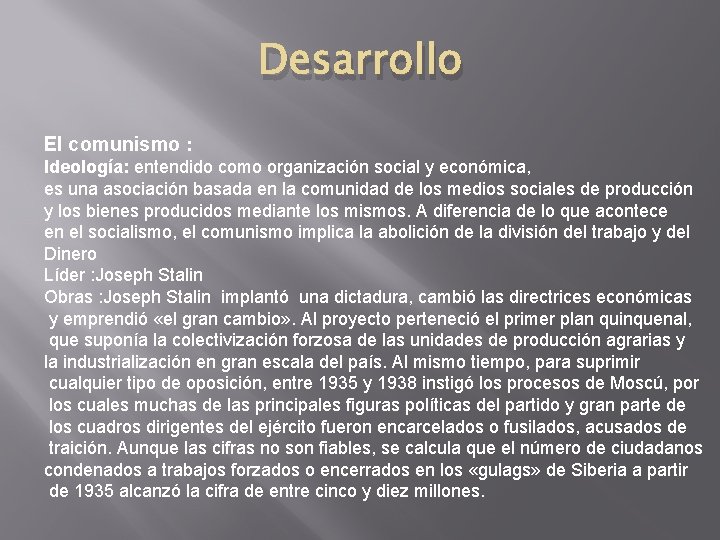 Desarrollo

El comunismo :
Ideología: entendido como organización social y económica, es una asociación basada en la comunidad de los medios sociales de producción y los bienes producidos mediante los mismos. A diferencia de lo que acontece en el socialismo, el comunismo implica la abolición de la división del trabajo y del Dinero
Líder :Joseph Stalin
Obras :Joseph Stalin implantó una dictadura, cambió las directrices económicas y emprendió «el gran cambio». Al proyecto perteneció el primer plan quinquenal, que suponía la colectivización forzosa de las unidades de producción agrarias y la industrialización en gran escala del país. Al mismo tiempo, para suprimir cualquier tipo de oposición, entre 1935 y 1938 instigó los procesos de Moscú, por los cuales muchas de las principales figuras políticas del partido y gran parte de los cuadros dirigentes del ejército fueron encarcelados o fusilados, acusados de traición. Aunque las cifras no son fiables, se calcula que el número de ciudadanos condenados a trabajos forzados o encerrados en los «gulags» de Siberia a partir de 1935 alcanzó la cifra de entre cinco y diez millones.